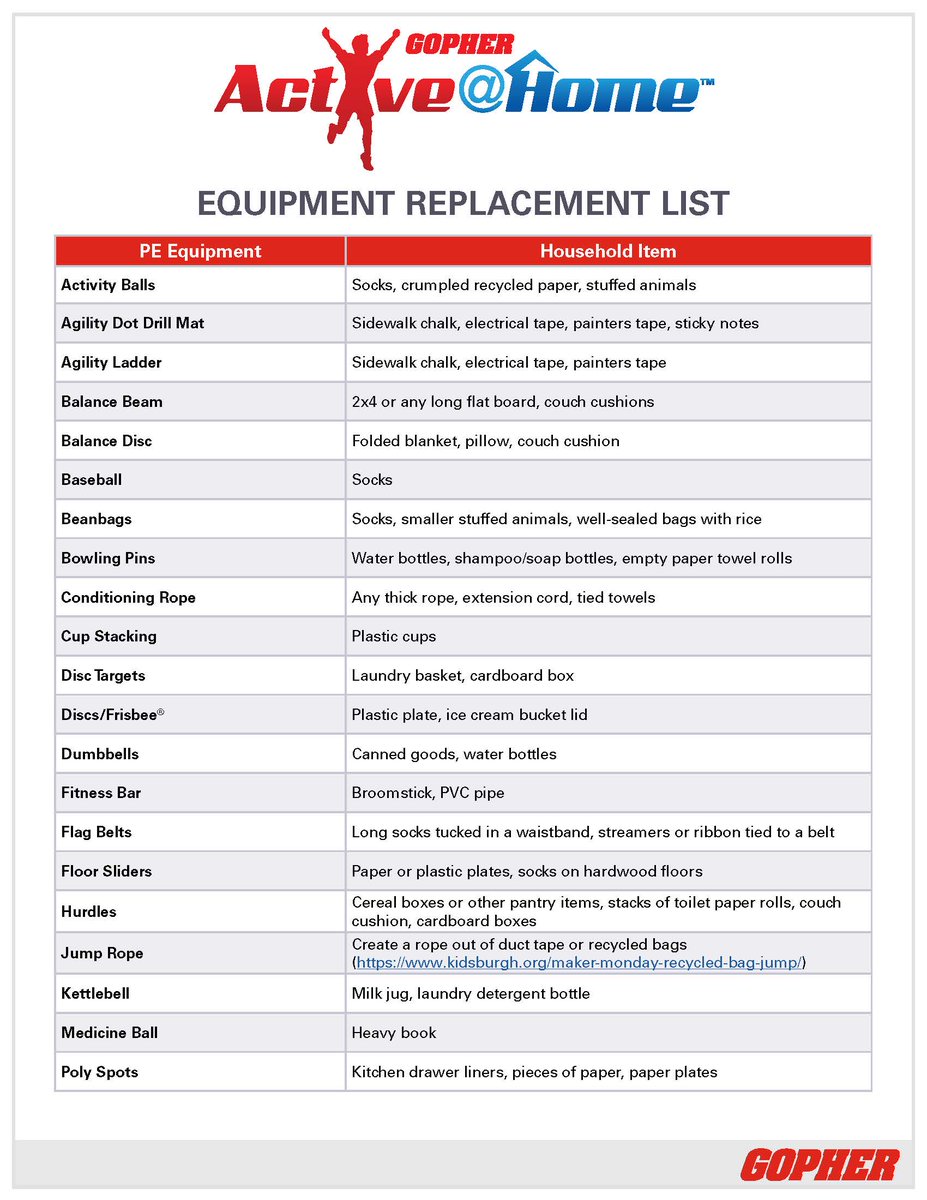 GOPHER
Active@Home™

EQUIPMENT REPLACEMENT LIST

| PE Equipment | Household Item |
|---|---|
| Activity Balls | Socks, crumpled recycled paper, stuffed animals |
| Agility Dot Drill Mat | Sidewalk chalk, electrical tape, painters tape, sticky notes |
| Agility Ladder | Sidewalk chalk, electrical tape, painters tape |
| Balance Beam | 2x4 or any long flat board, couch cushions |
| Balance Disc | Folded blanket, pillow, couch cushion |
| Baseball | Socks |
| Beanbags | Socks, smaller stuffed animals, well-sealed bags with rice |
| Bowling Pins | Water bottles, shampoo/soap bottles, empty paper towel rolls |
| Conditioning Rope | Any thick rope, extension cord, tied towels |
| Cup Stacking | Plastic cups |
| Disc Targets | Laundry basket, cardboard box |
| Discs/Frisbee® | Plastic plate, ice cream bucket lid |
| Dumbbells | Canned goods, water bottles |
| Fitness Bar | Broomstick, PVC pipe |
| Flag Belts | Long socks tucked in a waistband, streamers or ribbon tied to a belt |
| Floor Sliders | Paper or plastic plates, socks on hardwood floors |
| Hurdles | Cereal boxes or other pantry items, stacks of toilet paper rolls, couch cushion, cardboard boxes |
| Jump Rope | Create a rope out of duct tape or recycled bags (https://www.kidsburgh.org/maker-monday-recycled-bag-jump/) |
| Kettlebell | Milk jug, laundry detergent bottle |
| Medicine Ball | Heavy book |
| Poly Spots | Kitchen drawer liners, pieces of paper, paper plates |

GOPHER